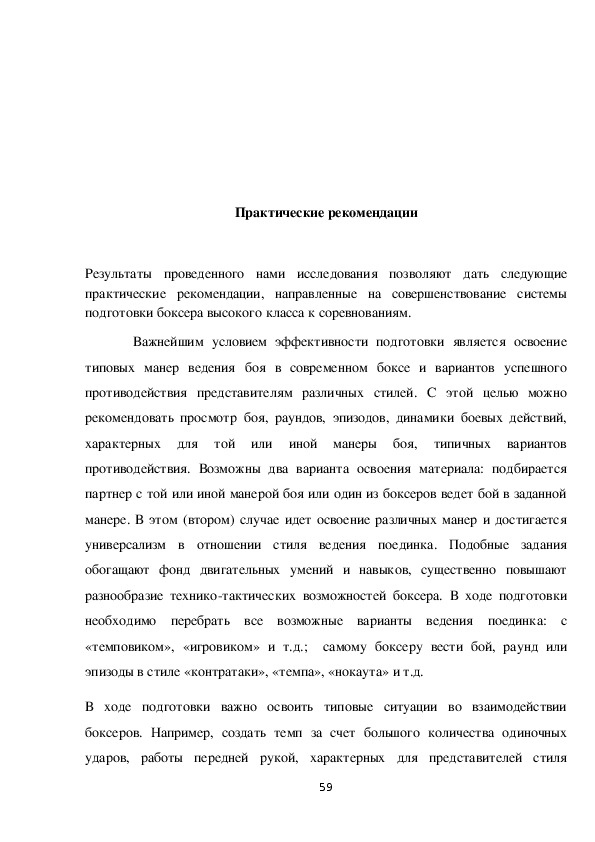 Практические рекомендации

Результаты проведенного нами исследования позволяют дать следующие практические рекомендации, направленные на совершенствование системы подготовки боксера высокого класса к соревнованиям.

Важнейшим условием эффективности подготовки является освоение типовых манер ведения боя в современном боксе и вариантов успешного противодействия представителям различных стилей. С этой целью можно рекомендовать просмотр боя, раундов, эпизодов, динамики боевых действий, характерных для той или иной манеры боя, типичных вариантов противодействия. Возможны два варианта освоения материала: подбирается партнер с той или иной манерой боя или один из боксеров ведет бой в заданной манере. В этом (втором) случае идет освоение различных манер и достигается универсализм в отношении стиля ведения поединка. Подобные задания обогащают фонд двигательных умений и навыков, существенно повышают разнообразие технико-тактических возможностей боксера. В ходе подготовки необходимо перебрать все возможные варианты ведения поединка: с «темповиком», «игровиком» и т.д.; самому боксеру вести бой, раунд или эпизоды в стиле «контратаки», «темпа», «нокаута» и т.д.

В ходе подготовки важно освоить типовые ситуации во взаимодействии боксеров. Например, создать темп за счет большого количества одиночных ударов, работы передней рукой, характерных для представителей стиля

59